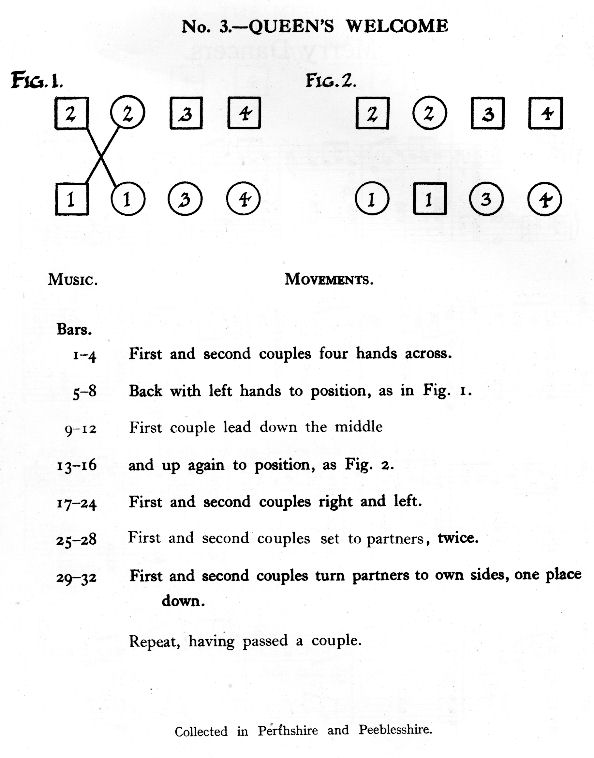 No. 3.—QUEEN'S WELCOME

FIG. 1.

2 2 3 4

1 1 3 4

FIG. 2.

2 2 3 4

1 1 3 4

MUSIC.

MOVEMENTS.

Bars.

1–4 First and second couples four hands across.

5–8 Back with left hands to position, as in Fig. 1.

9–12 First couple lead down the middle

13–16 and up again to position, as Fig. 2.

17–24 First and second couples right and left.

25–28 First and second couples set to partners, twice.

29–32 First and second couples turn partners to own sides, one place down.

Repeat, having passed a couple.

Collected in Perthshire and Peeblesshire.